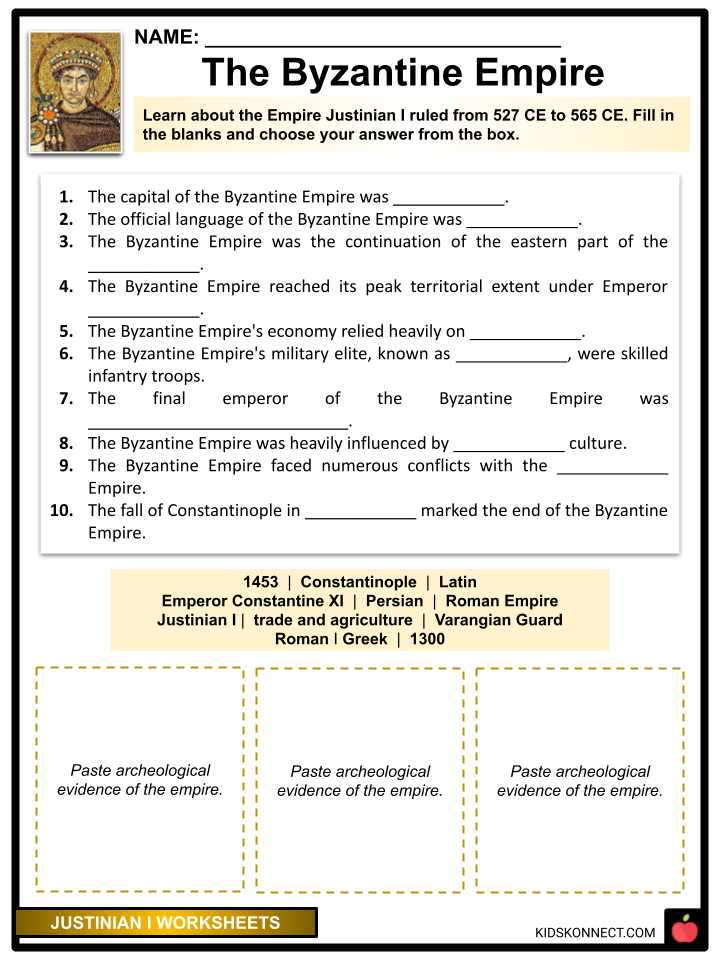 NAME: ____

The Byzantine Empire

Learn about the Empire Justinian I ruled from 527 CE to 565 CE. Fill in the blanks and choose your answer from the box.

1. The capital of the Byzantine Empire was ____.
2. The official language of the Byzantine Empire was ____.
3. The Byzantine Empire was the continuation of the eastern part of the ____.
4. The Byzantine Empire reached its peak territorial extent under Emperor ____.
5. The Byzantine Empire's economy relied heavily on ____.
6. The Byzantine Empire's military elite, known as ____, were skilled infantry troops.
7. The final emperor of the Byzantine Empire was ____.
8. The Byzantine Empire was heavily influenced by ____ culture.
9. The Byzantine Empire faced numerous conflicts with the ____ Empire.
10. The fall of Constantinople in ____ marked the end of the Byzantine Empire.

1453 | Constantinople | Latin
Emperor Constantine XI | Persian | Roman Empire
Justinian I | trade and agriculture | Varangian Guard
Roman | Greek | 1300

Paste archeological evidence of the empire.

Paste archeological evidence of the empire.

Paste archeological evidence of the empire.

JUSTINIAN I WORKSHEETS

KIDSKONNECT.COM